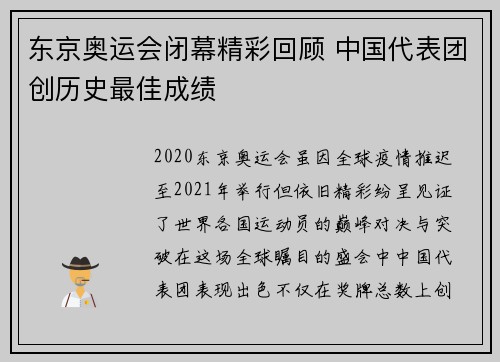 东京奥运会闭幕精彩回顾 中国代表团创历史最佳成绩

2020东京奥运会虽因全球疫情推迟至2021年举行但依旧精彩纷呈见证了世界各国运动员的巅峰对决与突破在这场全球瞩目的盛会中中国代表团表现出色不仅在奖牌总数上创